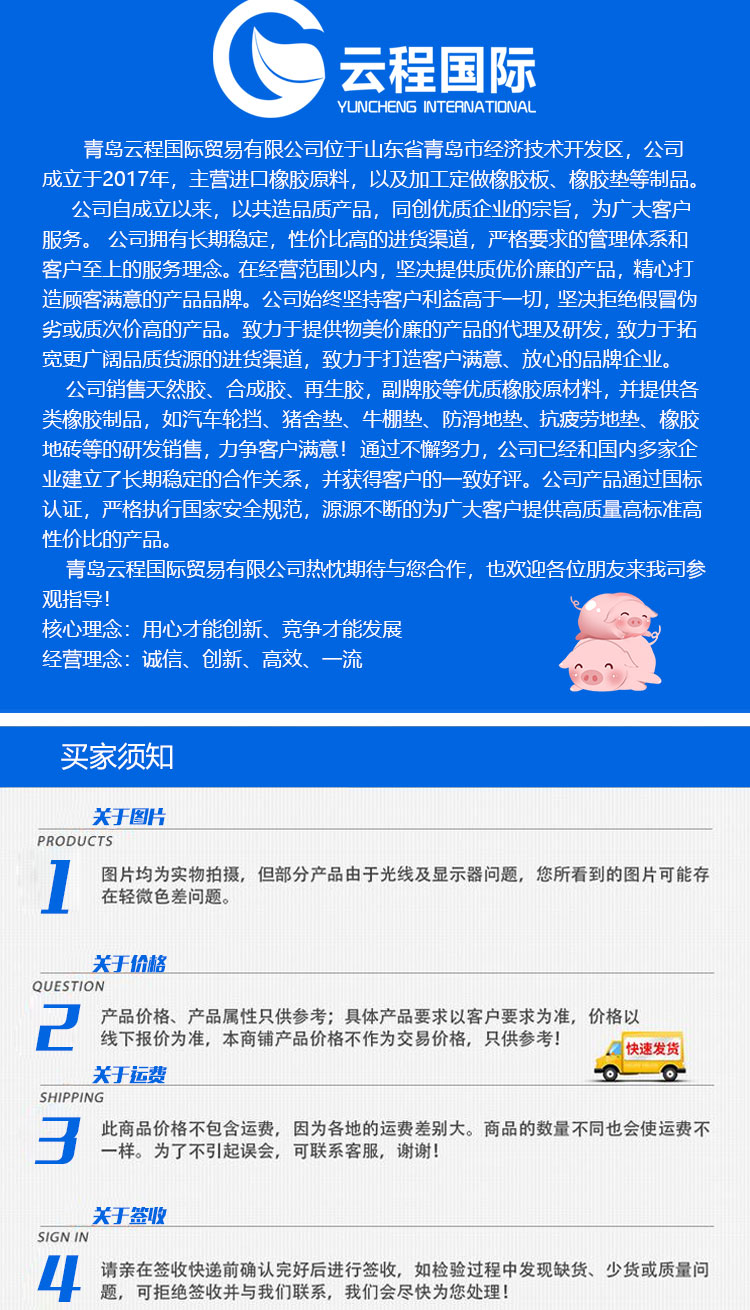 云程国际
YUNCHENG INTERNATIONAL

青岛云程国际贸易有限公司位于山东省青岛市经济技术开发区，公司成立于2017年，主营进口橡胶原料，以及加工定做橡胶板、橡胶垫等制品。

公司自成立以来，以共造品质产品，同创优质企业的宗旨，为广大客户服务。 公司拥有长期稳定，性价比高的进货渠道，严格要求的管理体系和客户至上的服务理念。在经营范围以内，坚决提供质优价廉的产品，精心打造顾客满意的产品品牌。公司始终坚持客户利益高于一切，坚决拒绝假冒伪劣或质次价高的产品。致力于提供物美价廉的产品的代理及研发，致力于拓宽更广阔品质货源的进货渠道，致力于打造客户满意、放心的品牌企业。

公司销售天然胶、合成胶、再生胶，副牌胶等优质橡胶原材料，并提供各类橡胶制品，如汽车轮挡、猪舍垫、牛棚垫、防滑地垫、抗疲劳地垫、橡胶地砖等的研发销售，力争客户满意！通过不懈努力，公司已经和国内多家企业建立了长期稳定的合作关系，并获得客户的一致好评。公司产品通过国标认证，严格执行国家安全规范，源源不断的为广大客户提供高质量高标准高性价比的产品。

青岛云程国际贸易有限公司热忱期待与您合作，也欢迎各位朋友来我司参观指导！

核心理念：用心才能创新、竞争才能发展

经营理念：诚信、创新、高效、一流

买家须知

关于图片
PRODUCTS
1
图片均为实物拍摄，但部分产品由于光线及显示器问题，您所看到的图片可能存在轻微色差问题。

关于价格
QUESTION
2
产品价格、产品属性只供参考；具体产品要求以客户要求为准，价格以线下报价为准，本商铺产品价格不作为交易价格，只供参考！

快速发货

关于运费
SHIPPING
3
此商品价格不包含运费，因为各地的运费差别大。商品的数量不同也会使运费不一样。为了不引起误会，可联系客服，谢谢！

关于签收
SIGN IN
4
请亲在签收快递前确认完好后进行签收，如检验过程中发现缺货、少货或质量问题，可拒绝签收并与我们联系，我们会尽快为您处理！